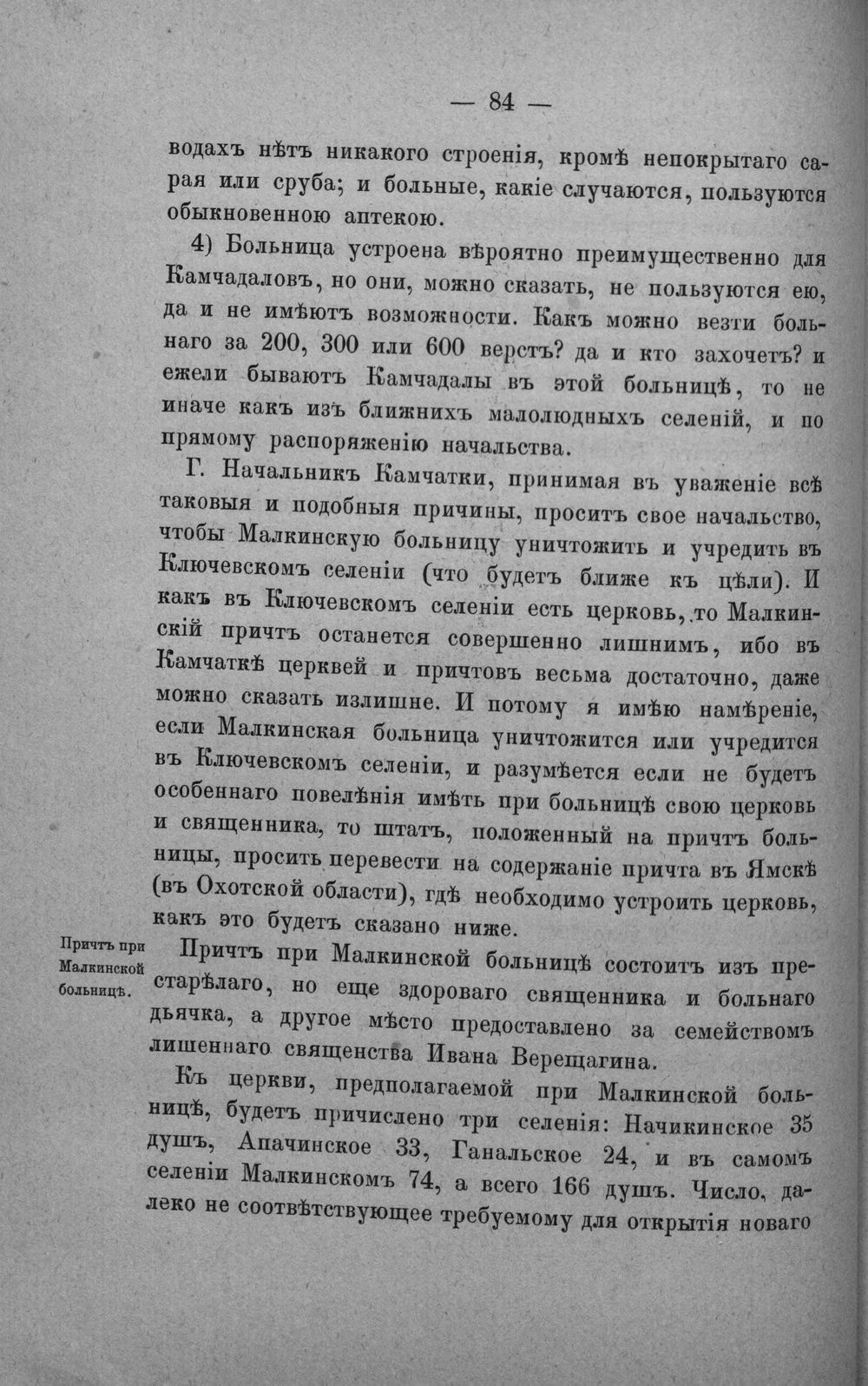 — 84 —

водахъ нѣтъ никакого строенія, кромѣ непокрытаго сарая или сруба; и больные, какіе случаются, пользуются обыкновенною аптекою.

4) Больница устроена вѣроятно преимущественно для Камчадаловъ, но они, можно сказать, не пользуются ею, да и не имѣютъ возможности. Какъ можно везти больнаго за 200, 300 или 600 верстъ? да и кто захочетъ? и ежели бываютъ Камчадалы въ этой больницѣ, то не иначе какъ изъ ближнихъ малолюдныхъ селеній, и по прямому распоряженію начальства.

Г. Начальникъ Камчатки, принимая въ уваженіе всѣ таковыя и подобныя причины, проситъ свое начальство, чтобы Малкинскую больницу уничтожить и учредить въ Ключевскомъ селеніи (что будетъ ближе къ цѣли). И какъ въ Ключевскомъ селеніи есть церковь, то Малкинскій причтъ останется совершенно лишнимъ, ибо въ Камчаткѣ церквей и причтовъ весьма достаточно, даже можно сказать излишне. И потому я имѣю намѣреніе, если Малкинская больница уничтожится или учредится въ Ключевскомъ селеніи, и разумѣется если не будетъ особеннаго повелѣнія имѣть при больницѣ свою церковь и священника, то штатъ, положенный на причтъ больницы, просить перевести на содержаніе причта въ Ямскѣ (въ Охотской области), гдѣ необходимо устроить церковь, какъ это будетъ сказано ниже.

Причтъ при Малкинской больницѣ.

Причтъ при Малкинской больницѣ состоитъ изъ престарѣлаго, но еще здороваго священника и больнаго дьячка, а другое мѣсто предоставлено за семействомъ лишеннаго священства Ивана Верещагина.

Къ церкви, предполагаемой при Малкинской больницѣ, будетъ причислено три селенія: Начикинское 35 душъ, Апачинское 33, Ганальское 24, и въ самомъ селеніи Малкинскомъ 74, а всего 166 душъ. Число, далеко не соотвѣтствующее требуемому для открытія новаго